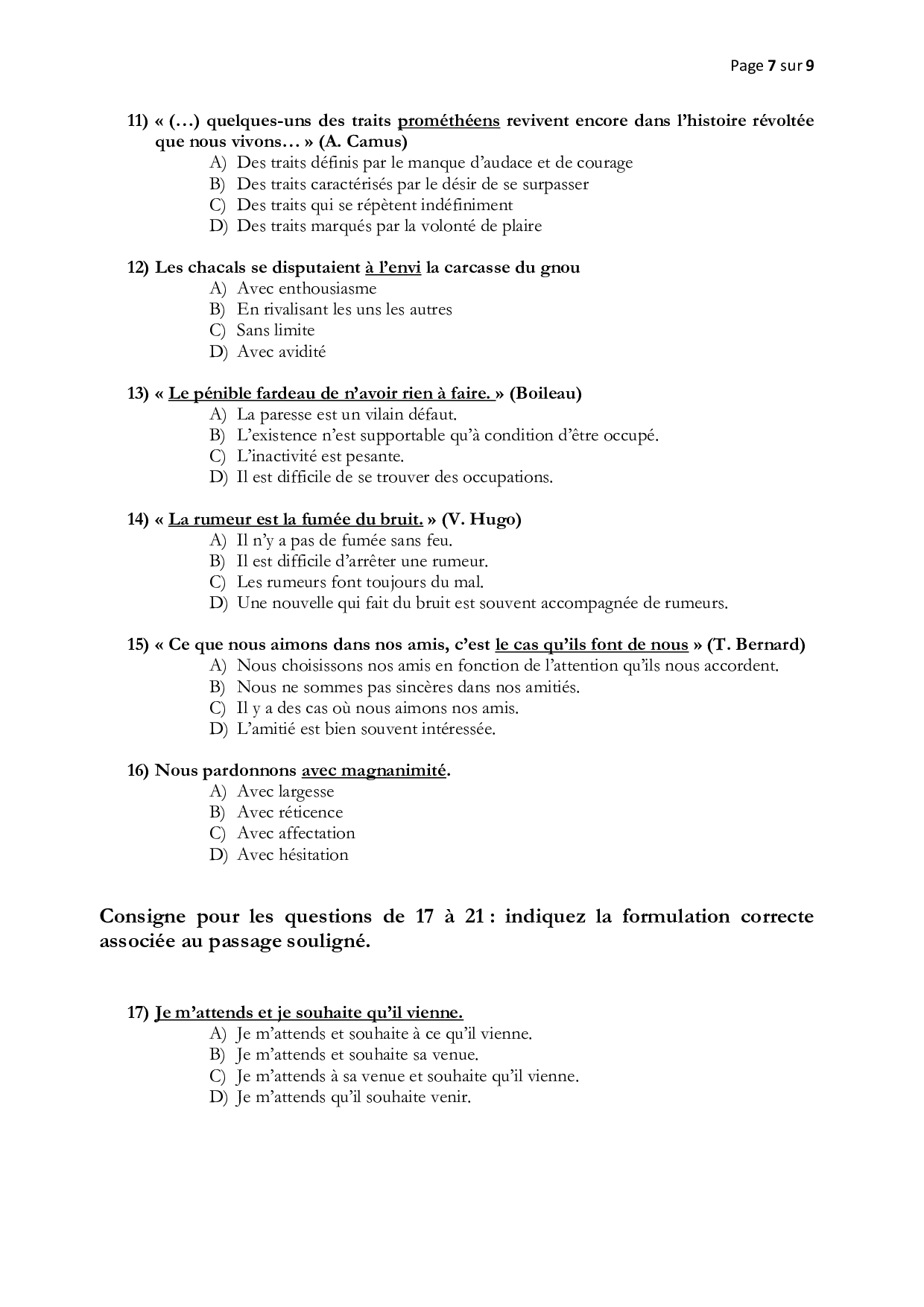 Page 7 sur 9

11) « (…) quelques-uns des traits prométhéens revivent encore dans l'histoire révoltée que nous vivons… » (A. Camus)
A) Des traits définis par le manque d'audace et de courage
B) Des traits caractérisés par le désir de se surpasser
C) Des traits qui se répètent indéfiniment
D) Des traits marqués par la volonté de plaire

12) Les chacals se disputaient à l'envi la carcasse du gnou
A) Avec enthousiasme
B) En rivalisant les uns les autres
C) Sans limite
D) Avec avidité

13) « Le pénible fardeau de n'avoir rien à faire. » (Boileau)
A) La paresse est un vilain défaut.
B) L'existence n'est supportable qu'à condition d'être occupé.
C) L'inactivité est pesante.
D) Il est difficile de se trouver des occupations.

14) « La rumeur est la fumée du bruit. » (V. Hugo)
A) Il n'y a pas de fumée sans feu.
B) Il est difficile d'arrêter une rumeur.
C) Les rumeurs font toujours du mal.
D) Une nouvelle qui fait du bruit est souvent accompagnée de rumeurs.

15) « Ce que nous aimons dans nos amis, c'est le cas qu'ils font de nous » (T. Bernard)
A) Nous choisissons nos amis en fonction de l'attention qu'ils nous accordent.
B) Nous ne sommes pas sincères dans nos amitiés.
C) Il y a des cas où nous aimons nos amis.
D) L'amitié est bien souvent intéressée.

16) Nous pardonnons avec magnanimité.
A) Avec largesse
B) Avec réticence
C) Avec affectation
D) Avec hésitation

Consigne pour les questions de 17 à 21 : indiquez la formulation correcte associée au passage souligné.

17) Je m'attends et je souhaite qu'il vienne.
A) Je m'attends et souhaite à ce qu'il vienne.
B) Je m'attends et souhaite sa venue.
C) Je m'attends à sa venue et souhaite qu'il vienne.
D) Je m'attends qu'il souhaite venir.